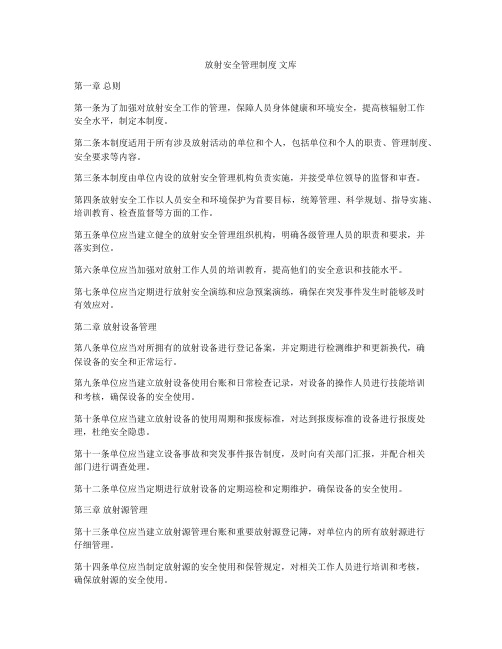 放射安全管理制度 文库

第一章 总则

第一条为了加强对放射安全工作的管理，保障人员身体健康和环境安全，提高核辐射工作安全水平，制定本制度。

第二条本制度适用于所有涉及放射活动的单位和个人，包括单位和个人的职责、管理制度、安全要求等内容。

第三条本制度由单位内设的放射安全管理机构负责实施，并接受单位领导的监督和审查。

第四条放射安全工作以人员安全和环境保护为首要目标，统筹管理、科学规划、指导实施、培训教育、检查监督等方面的工作。

第五条单位应当建立健全的放射安全管理组织机构，明确各级管理人员的职责和要求，并落实到位。

第六条单位应当加强对放射工作人员的培训教育，提高他们的安全意识和技能水平。

第七条单位应当定期进行放射安全演练和应急预案演练，确保在突发事件发生时能够及时有效应对。

第二章 放射设备管理

第八条单位应当对所拥有的放射设备进行登记备案，并定期进行检测维护和更新换代，确保设备的安全和正常运行。

第九条单位应当建立放射设备使用台账和日常检查记录，对设备的操作人员进行技能培训和考核，确保设备的安全使用。

第十条单位应当建立放射设备的使用周期和报废标准，对达到报废标准的设备进行报废处理，杜绝安全隐患。

第十一条单位应当建立设备事故和突发事件报告制度，及时向有关部门汇报，并配合相关部门进行调查处理。

第十二条单位应当定期进行放射设备的定期巡检和定期维护，确保设备的安全使用。

第三章 放射源管理

第十三条单位应当建立放射源管理台账和重要放射源登记簿，对单位内的所有放射源进行仔细管理。

第十四条单位应当制定放射源的安全使用和保管规定，对相关工作人员进行培训和考核，确保放射源的安全使用。